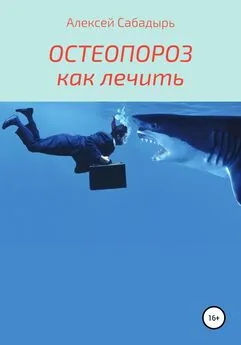 Алексей Сабадырь

ОСТЕОПОРОЗ
как лечить

16+